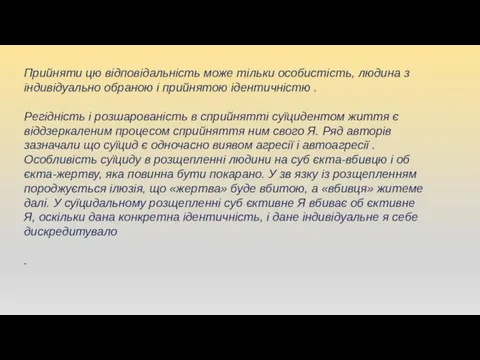 Прийняти цю відповідальність може тільки особистість, людина з індивідуально обраною і прийнятою ідентичністю .

Регідність і розшарованість в сприйнятті суїцидентом життя є віддзеркаленим процесом сприйняття ним свого Я. Ряд авторів зазначали що суїцид є одночасно виявом агресії і автоагресії . Особливість суїциду в розщепленні людини на суб єкта-вбивцю і об єкта-жертву, яка повинна бути покарано. У зв язку із розщепленням породжується ілюзія, що «жертва» буде вбитою, а «вбивця» житеме далі. У суїцидальному розщепленні суб єктивне Я вбиває об єктивне Я, оскільки дана конкретна ідентичність, і дане індивідуальне я себе дискредитувало

.